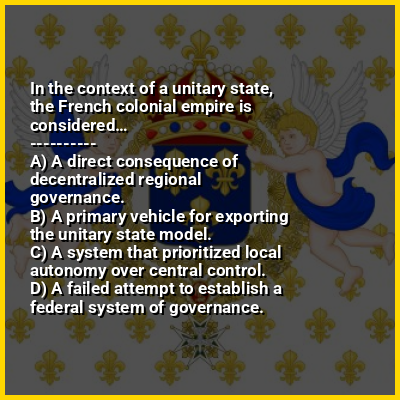 In the context of a unitary state, the French colonial empire is considered...
----------
A) A direct consequence of decentralized regional governance.
B) A primary vehicle for exporting the unitary state model.
C) A system that prioritized local autonomy over central control.
D) A failed attempt to establish a federal system of governance.